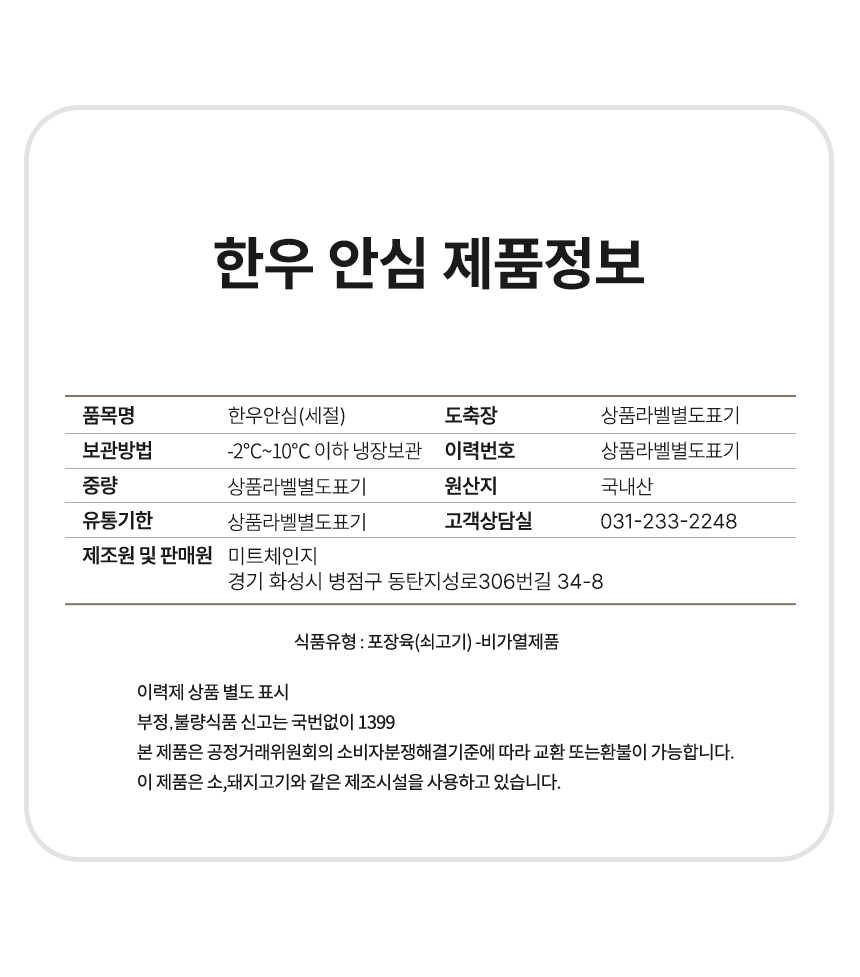 한우 안심 제품정보

| 품목명 | 한우안심(세절) | 도축장 | 상품라벨별도표기 |
|---|---|---|---|
| 보관방법 | -2°C~10°C 이하 냉장보관 | 이력번호 | 상품라벨별도표기 |
| 중량 | 상품라벨별도표기 | 원산지 | 국내산 |
| 유통기한 | 상품라벨별도표기 | 고객상담실 | 031-233-2248 |
| 제조원 및 판매원 | 미트체인지 경기 화성시 병점구 동탄지성로306번길 34-8 | | |

식품유형 : 포장육(쇠고기) -비가열제품

이력제 상품 별도 표시
부정,불량식품 신고는 국번없이 1399
본 제품은 공정거래위원회의 소비자분쟁해결기준에 따라 교환 또는환불이 가능합니다.
이 제품은 소,돼지고기와 같은 제조시설을 사용하고 있습니다.